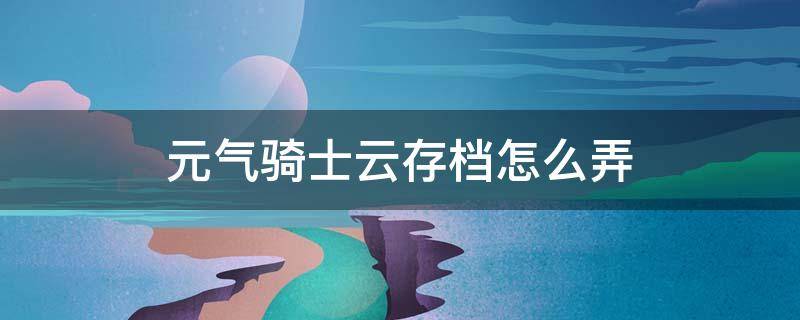 元气骑士云存档怎么弄